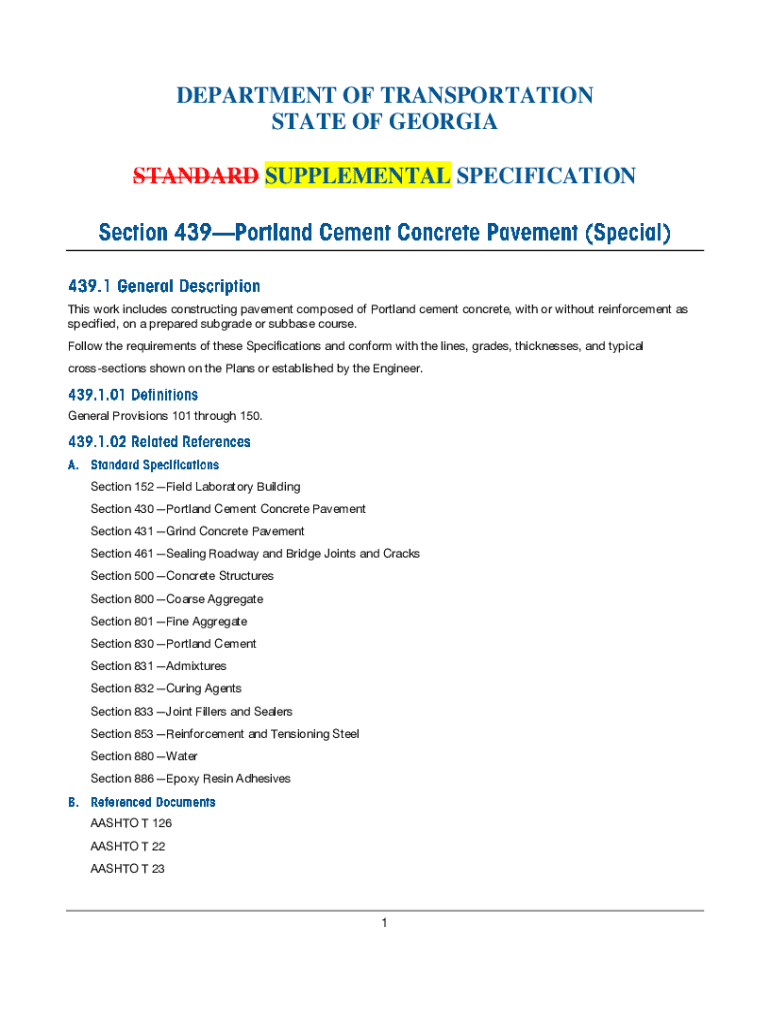 DEPARTMENT OF TRANSPORTATION
STATE OF GEORGIA

STANDARD SUPPLEMENTAL SPECIFICATION

Section 439—Portland Cement Concrete Pavement (Special)

439.1 General Description

This work includes constructing pavement composed of Portland cement concrete, with or without reinforcement as specified, on a prepared subgrade or subbase course.

Follow the requirements of these Specifications and conform with the lines, grades, thicknesses, and typical cross-sections shown on the Plans or established by the Engineer.

439.1.01 Definitions

General Provisions 101 through 150.

439.1.02 Related References

A. Standard Specifications

Section 152—Field Laboratory Building

Section 430—Portland Cement Concrete Pavement

Section 431—Grind Concrete Pavement

Section 461—Sealing Roadway and Bridge Joints and Cracks

Section 500—Concrete Structures

Section 800—Coarse Aggregate

Section 801—Fine Aggregate

Section 830—Portland Cement

Section 831—Admixtures

Section 832—Curing Agents

Section 833—Joint Fillers and Sealers

Section 853—Reinforcement and Tensioning Steel

Section 880—Water

Section 886—Epoxy Resin Adhesives

B. Referenced Documents

AASHTO T 126

AASHTO T 22

AASHTO T 23

1